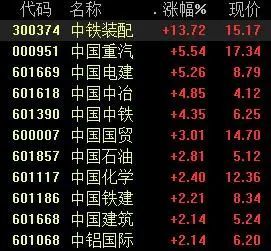 | 代码 | 名称 | . 涨幅% | 现价 |
|---|---|---|---|
| 300374 | 中铁装配 | +13.72 | 15.17 |
| 000951 | 中国重汽 | +5.54 | 17.34 |
| 601669 | 中国电建 | +5.26 | 8.79 |
| 601618 | 中国中冶 | +4.85 | 4.12 |
| 601390 | 中国中铁 | +4.35 | 6.25 |
| 600007 | 中国国贸 | +3.01 | 14.70 |
| 601857 | 中国石油 | +2.81 | 5.12 |
| 601117 | 中国化学 | +2.40 | 12.36 |
| 601186 | 中国铁建 | +2.21 | 8.34 |
| 601668 | 中国建筑 | +2.14 | 5.24 |
| 601068 | 中铝国际 | +2.14 | 6.20 |